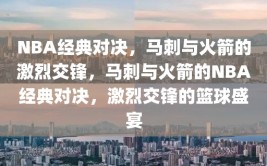 NBA经典对决，马刺与火箭的激烈交锋，马刺与火箭的NBA经典对决，激烈交锋的篮球盛宴